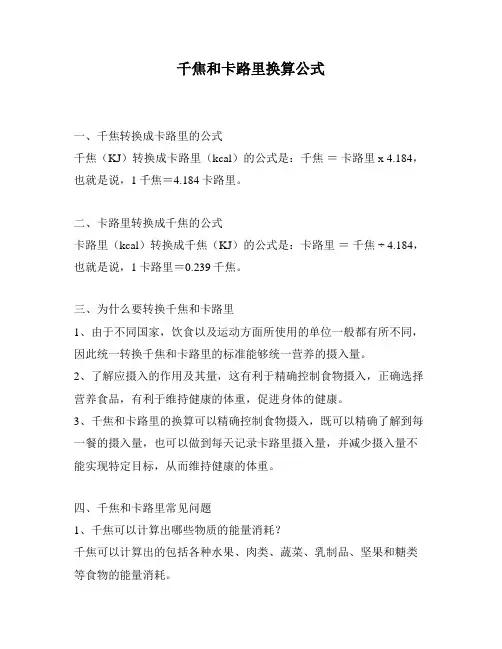 千焦和卡路里换算公式

一、千焦转换成卡路里的公式
千焦（KJ）转换成卡路里（kcal）的公式是：千焦 ＝ 卡路里 x 4.184，也就是说，1 千焦＝4.184 卡路里。

二、卡路里转换成千焦的公式
卡路里（kcal）转换成千焦（KJ）的公式是：卡路里 ＝ 千焦 ÷ 4.184，也就是说，1 卡路里＝0.239 千焦。

三、为什么要转换千焦和卡路里
1、由于不同国家，饮食以及运动方面所使用的单位一般都有所不同，因此统一转换千焦和卡路里的标准能够统一营养的摄入量。
2、了解应摄入的作用及其量，这有利于精确控制食物摄入，正确选择营养食品，有利于维持健康的体重，促进身体的健康。
3、千焦和卡路里的换算可以精确控制食物摄入，既可以精确了解到每一餐的摄入量，也可以做到每天记录卡路里摄入量，并减少摄入量不能实现特定目标，从而维持健康的体重。

四、千焦和卡路里常见问题
1、千焦可以计算出哪些物质的能量消耗？
千焦可以计算出的包括各种水果、肉类、蔬菜、乳制品、坚果和糖类等食物的能量消耗。